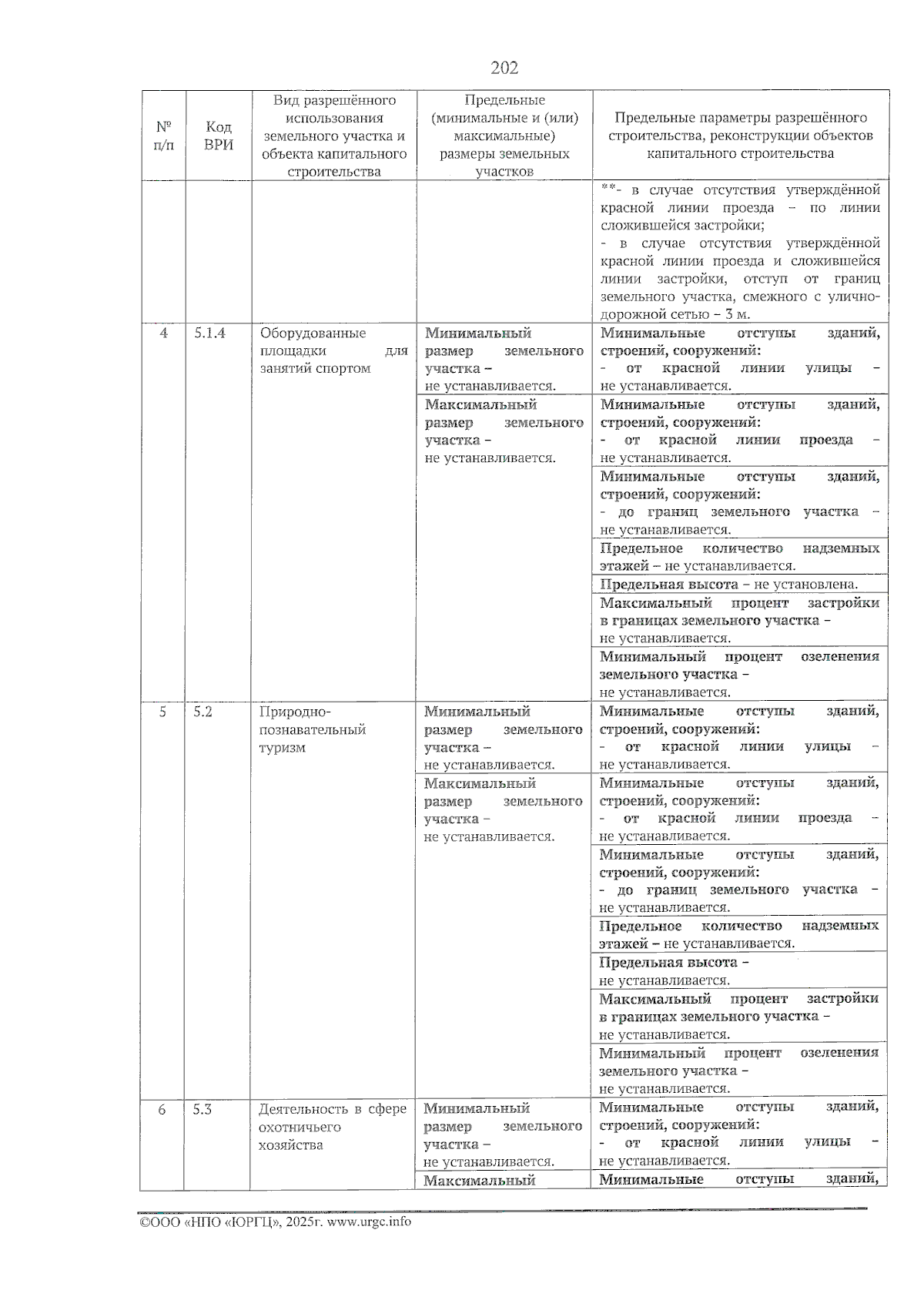 202

| № п/п | Код ВРИ | Вид разрешённого использования земельного участка и объекта капитального строительства | Предельные (минимальные и (или) максимальные) размеры земельных участков | Предельные параметры разрешённого строительства, реконструкции объектов капитального строительства |
|---|---|---|---|---|
| | | | | **- в случае отсутствия утверждённой красной линии проезда – по линии сложившейся застройки; - в случае отсутствия утверждённой красной линии проезда и сложившейся линии застройки, отступ от границ земельного участка, смежного с улично-дорожной сетью – 3 м. |
| 4 | 5.1.4 | Оборудованные площадки для занятий спортом | Минимальный размер земельного участка – не устанавливается. | Минимальные отступы зданий, строений, сооружений: - от красной линии улицы – не устанавливается. |
| | | | Максимальный размер земельного участка – не устанавливается. | Минимальные отступы зданий, строений, сооружений: - от красной линии проезда – не устанавливается. |
| | | | | Минимальные отступы зданий, строений, сооружений: - до границ земельного участка – не устанавливается. |
| | | | | Предельное количество надземных этажей – не устанавливается. |
| | | | | Предельная высота – не установлена. |
| | | | | Максимальный процент застройки в границах земельного участка – не устанавливается. |
| | | | | Минимальный процент озеленения земельного участка – не устанавливается. |
| 5 | 5.2 | Природно-познавательный туризм | Минимальный размер земельного участка – не устанавливается. | Минимальные отступы зданий, строений, сооружений: - от красной линии улицы – не устанавливается. |
| | | | Максимальный размер земельного участка – не устанавливается. | Минимальные отступы зданий, строений, сооружений: - от красной линии проезда – не устанавливается. |
| | | | | Минимальные отступы зданий, строений, сооружений: - до границ земельного участка – не устанавливается. |
| | | | | Предельное количество надземных этажей – не устанавливается. |
| | | | | Предельная высота – не устанавливается. |
| | | | | Максимальный процент застройки в границах земельного участка – не устанавливается. |
| | | | | Минимальный процент озеленения земельного участка – не устанавливается. |
| 6 | 5.3 | Деятельность в сфере охотничьего хозяйства | Минимальный размер земельного участка – не устанавливается. | Минимальные отступы зданий, строений, сооружений: - от красной линии улицы – не устанавливается. |
| | | | Максимальный | Минимальные отступы зданий, |

©ООО «НПО «ЮРГЦ», 2025г. www.urgc.info